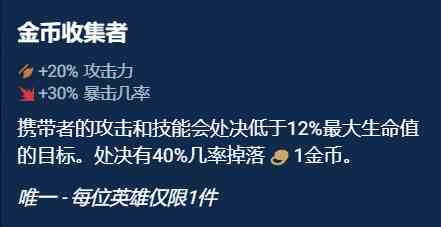 金币收集者

+20% 攻击力
+30% 暴击几率

携带者的攻击和技能会处决低于12%最大生命值的目标。处决有40%几率掉落 1金币。

唯一 - 每位英雄仅限1件